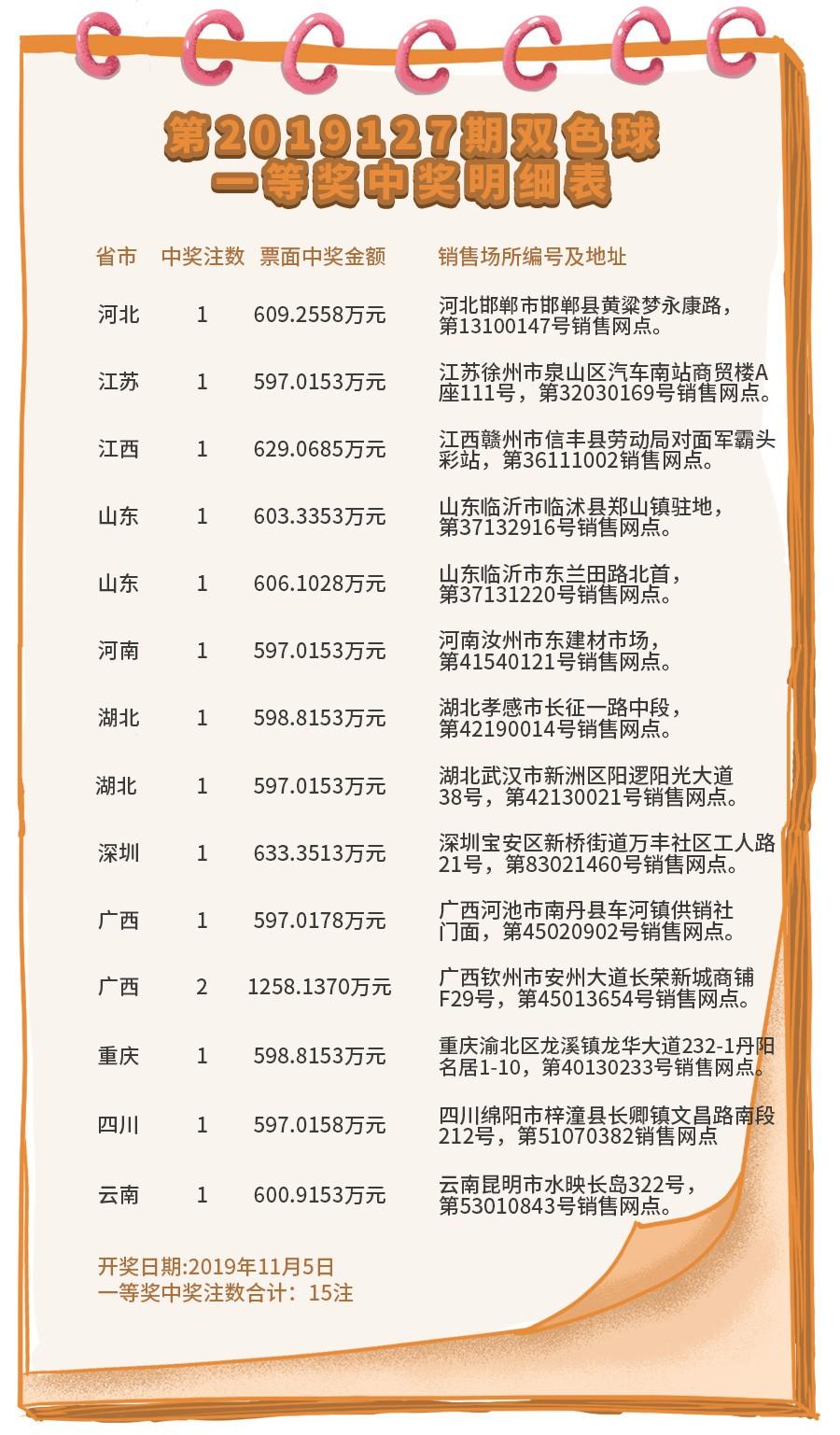 第2019127期双色球
一等奖中奖明细表

| 省市 | 中奖注数 | 票面中奖金额 | 销售场所编号及地址 |
|---|---|---|---|
| 河北 | 1 | 609.2558万元 | 河北邯郸市邯郸县黄粱梦永康路，第13100147号销售网点。 |
| 江苏 | 1 | 597.0153万元 | 江苏徐州市泉山区汽车南站商贸楼A座111号，第32030169号销售网点。 |
| 江西 | 1 | 629.0685万元 | 江西赣州市信丰县劳动局对面军霸头彩站，第36111002销售网点。 |
| 山东 | 1 | 603.3353万元 | 山东临沂市临沭县郑山镇驻地，第37132916号销售网点。 |
| 山东 | 1 | 606.1028万元 | 山东临沂市东兰田路北首，第37131220号销售网点。 |
| 河南 | 1 | 597.0153万元 | 河南汝州市东建材市场，第41540121号销售网点。 |
| 湖北 | 1 | 598.8153万元 | 湖北孝感市长征一路中段，第42190014号销售网点。 |
| 湖北 | 1 | 597.0153万元 | 湖北武汉市新洲区阳逻阳光大道38号，第42130021号销售网点。 |
| 深圳 | 1 | 633.3513万元 | 深圳宝安区新桥街道万丰社区工人路21号，第83021460号销售网点。 |
| 广西 | 1 | 597.0178万元 | 广西河池市南丹县车河镇供销社门面，第45020902号销售网点。 |
| 广西 | 2 | 1258.1370万元 | 广西钦州市安州大道长荣新城商铺F29号，第45013654号销售网点。 |
| 重庆 | 1 | 598.8153万元 | 重庆渝北区龙溪镇龙华大道232-1丹阳名居1-10，第40130233号销售网点。 |
| 四川 | 1 | 597.0158万元 | 四川绵阳市梓潼县长卿镇文昌路南段212号，第51070382销售网点 |
| 云南 | 1 | 600.9153万元 | 云南昆明市水映长岛322号，第53010843号销售网点。 |

开奖日期:2019年11月5日
一等奖中奖注数合计：15注